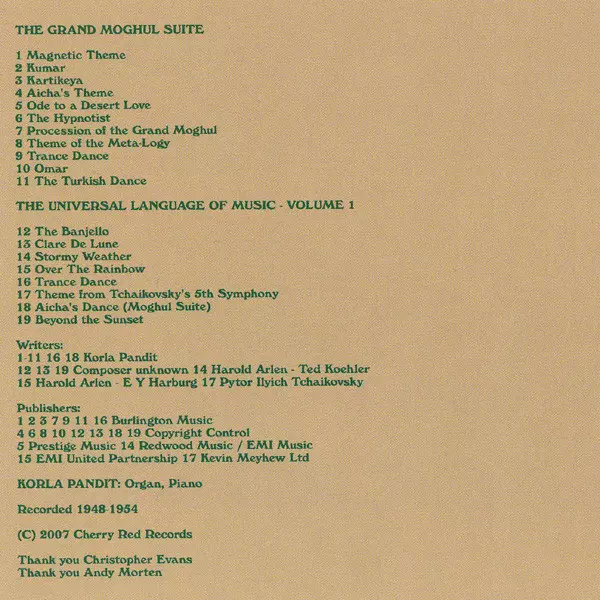 THE GRAND MOGHUL SUITE

1 Magnetic Theme
2 Kumar
3 Kartikeya
4 Aicha's Theme
5 Ode to a Desert Love
6 The Hypnotist
7 Procession of the Grand Moghul
8 Theme of the Meta-Logy
9 Trance Dance
10 Omar
11 The Turkish Dance

THE UNIVERSAL LANGUAGE OF MUSIC - VOLUME 1

12 The Banjello
13 Clare De Lune
14 Stormy Weather
15 Over The Rainbow
16 Trance Dance
17 Theme from Tchaikovsky's 5th Symphony
18 Aicha's Dance (Moghul Suite)
19 Beyond the Sunset

Writers:
1-11 16 18 Korla Pandit
12 13 19 Composer unknown 14 Harold Arlen - Ted Koehler
15 Harold Arlen - E Y Harburg 17 Pytor Ilyich Tchaikovsky

Publishers:
1 2 3 7 9 11 16 Burlington Music
4 6 8 10 12 13 18 19 Copyright Control
5 Prestige Music 14 Redwood Music / EMI Music
15 EMI United Partnership 17 Kevin Meyhew Ltd

KORLA PANDIT: Organ, Piano

Recorded 1948-1954

(C) 2007 Cherry Red Records

Thank you Christopher Evans
Thank you Andy Morten